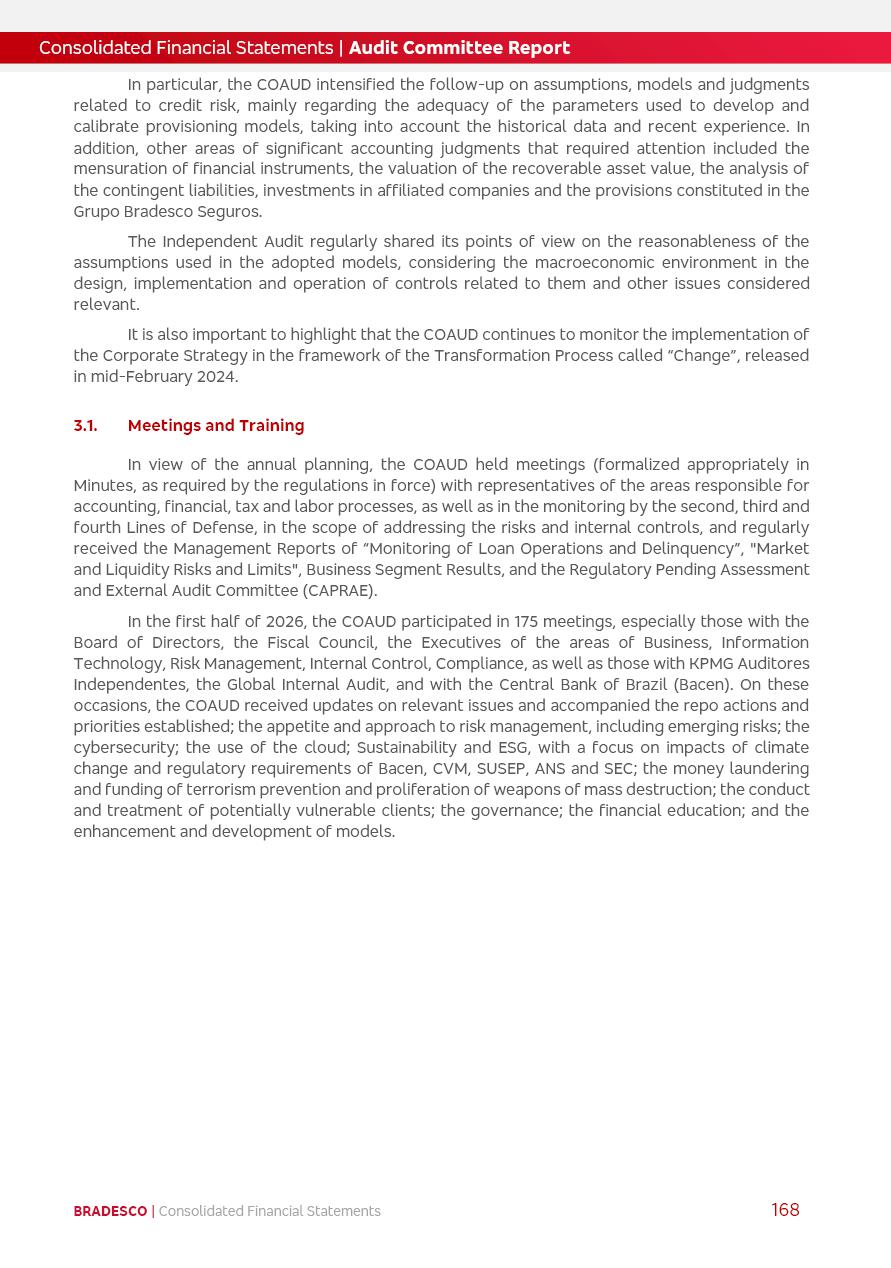 Consolidated Financial Statements | Audit Committee Report

In particular, the COAUD intensified the follow-up on assumptions, models and judgments related to credit risk, mainly regarding the adequacy of the parameters used to develop and calibrate provisioning models, taking into account the historical data and recent experience. In addition, other areas of significant accounting judgments that required attention included the mensuration of financial instruments, the valuation of the recoverable asset value, the analysis of the contingent liabilities, investments in affiliated companies and the provisions constituted in the Grupo Bradesco Seguros.

The Independent Audit regularly shared its points of view on the reasonableness of the assumptions used in the adopted models, considering the macroeconomic environment in the design, implementation and operation of controls related to them and other issues considered relevant.

It is also important to highlight that the COAUD continues to monitor the implementation of the Corporate Strategy in the framework of the Transformation Process called "Change", released in mid-February 2024.

3.1. Meetings and Training

In view of the annual planning, the COAUD held meetings (formalized appropriately in Minutes, as required by the regulations in force) with representatives of the areas responsible for accounting, financial, tax and labor processes, as well as in the monitoring by the second, third and fourth Lines of Defense, in the scope of addressing the risks and internal controls, and regularly received the Management Reports of "Monitoring of Loan Operations and Delinquency", "Market and Liquidity Risks and Limits", Business Segment Results, and the Regulatory Pending Assessment and External Audit Committee (CAPRAE).

In the first half of 2026, the COAUD participated in 175 meetings, especially those with the Board of Directors, the Fiscal Council, the Executives of the areas of Business, Information Technology, Risk Management, Internal Control, Compliance, as well as those with KPMG Auditores Independentes, the Global Internal Audit, and with the Central Bank of Brazil (Bacen). On these occasions, the COAUD received updates on relevant issues and accompanied the repo actions and priorities established; the appetite and approach to risk management, including emerging risks; the cybersecurity; the use of the cloud; Sustainability and ESG, with a focus on impacts of climate change and regulatory requirements of Bacen, CVM, SUSEP, ANS and SEC; the money laundering and funding of terrorism prevention and proliferation of weapons of mass destruction; the conduct and treatment of potentially vulnerable clients; the governance; the financial education; and the enhancement and development of models.

BRADESCO | Consolidated Financial Statements 168